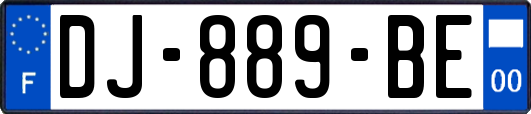 F
DJ-889-BE
00